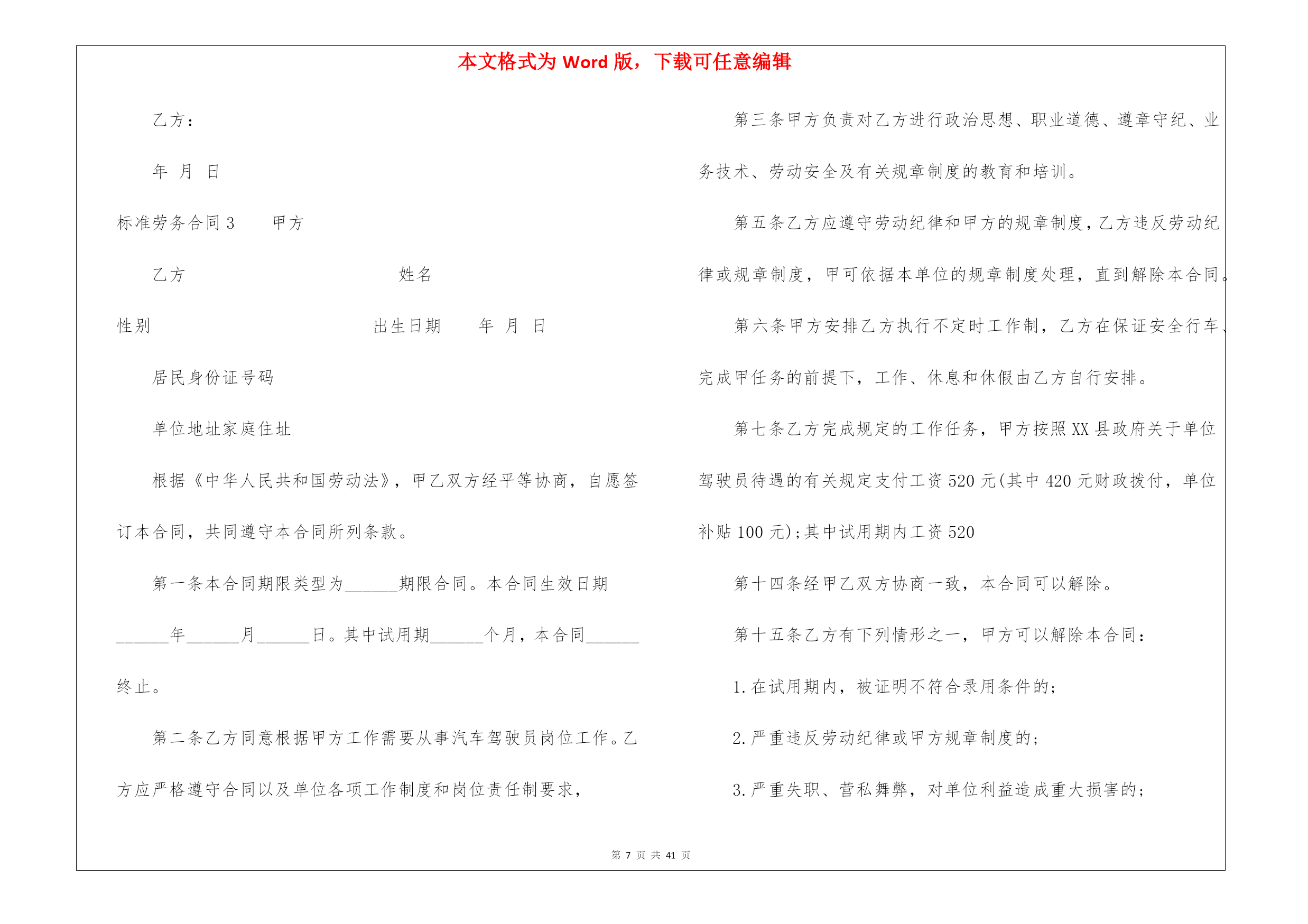 本文格式为 Word 版，下载可任意编辑

乙方：

年 月 日

标准劳务合同 3　　甲方

乙方　　　　　　　　　　姓名

性别　　　　　　　　　　出生日期　　年 月 日

居民身份证号码

单位地址家庭住址

根据《中华人民共和国劳动法》，甲乙双方经平等协商，自愿签订本合同，共同遵守本合同所列条款。

第一条本合同期限类型为______期限合同。本合同生效日期______年______月______日。其中试用期______个月，本合同______终止。

第二条乙方同意根据甲方工作需要从事汽车驾驶员岗位工作。乙方应严格遵守合同以及单位各项工作制度和岗位责任制要求，

第三条甲方负责对乙方进行政治思想、职业道德、遵章守纪、业务技术、劳动安全及有关规章制度的教育和培训。

第五条乙方应遵守劳动纪律和甲方的规章制度，乙方违反劳动纪律或规章制度，甲可依据本单位的规章制度处理，直到解除本合同。

第六条甲方安排乙方执行不定时工作制，乙方在保证安全行车、完成甲任务的前提下，工作、休息和休假由乙方自行安排。

第七条乙方完成规定的工作任务，甲方按照 XX 县政府关于单位驾驶员待遇的有关规定支付工资 520 元(其中 420 元财政拨付，单位补贴 100 元);其中试用期内工资 520

第十四条经甲乙双方协商一致，本合同可以解除。

第十五条乙方有下列情形之一，甲方可以解除本合同：

1.在试用期内，被证明不符合录用条件的;

2.严重违反劳动纪律或甲方规章制度的;

3.严重失职、营私舞弊，对单位利益造成重大损害的;

第 7 页 共 41 页